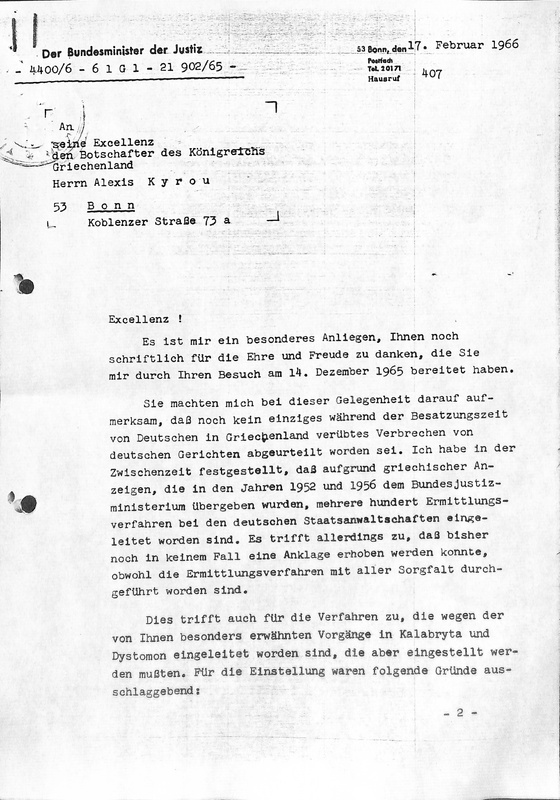 Der Bundesminister der Justiz
- 4400/6 - 6 1 G 1 - 21 902/65 -

53 Bonn, den 17. Februar 1966
Postfach
Tel. 20171
Hausruf 407

An
seine Excellenz
den Botschafter des Königreichs
Griechenland
Herrn Alexis K y r o u

53 B o n n
Koblenzer Straße 73 a

Excellenz !

Es ist mir ein besonderes Anliegen, Ihnen noch schriftlich für die Ehre und Freude zu danken, die Sie mir durch Ihren Besuch am 14. Dezember 1965 bereitet haben.

Sie machten mich bei dieser Gelegenheit darauf aufmerksam, daß noch kein einziges während der Besatzungszeit von Deutschen in Griechenland verübtes Verbrechen von deutschen Gerichten abgeurteilt worden sei. Ich habe in der Zwischenzeit festgestellt, daß aufgrund griechischer Anzeigen, die in den Jahren 1952 und 1956 dem Bundesjustizministerium übergeben wurden, mehrere hundert Ermittlungsverfahren bei den deutschen Staatsanwaltschaften eingeleitet worden sind. Es trifft allerdings zu, daß bisher noch in keinem Fall eine Anklage erhoben werden konnte, obwohl die Ermittlungsverfahren mit aller Sorgfalt durchgeführt worden sind.

Dies trifft auch für die Verfahren zu, die wegen der von Ihnen besonders erwähnten Vorgänge in Kalabryta und Dystomon eingeleitet worden sind, die aber eingestellt werden mußten. Für die Einstellung waren folgende Gründe ausschlaggebend:

- 2 -